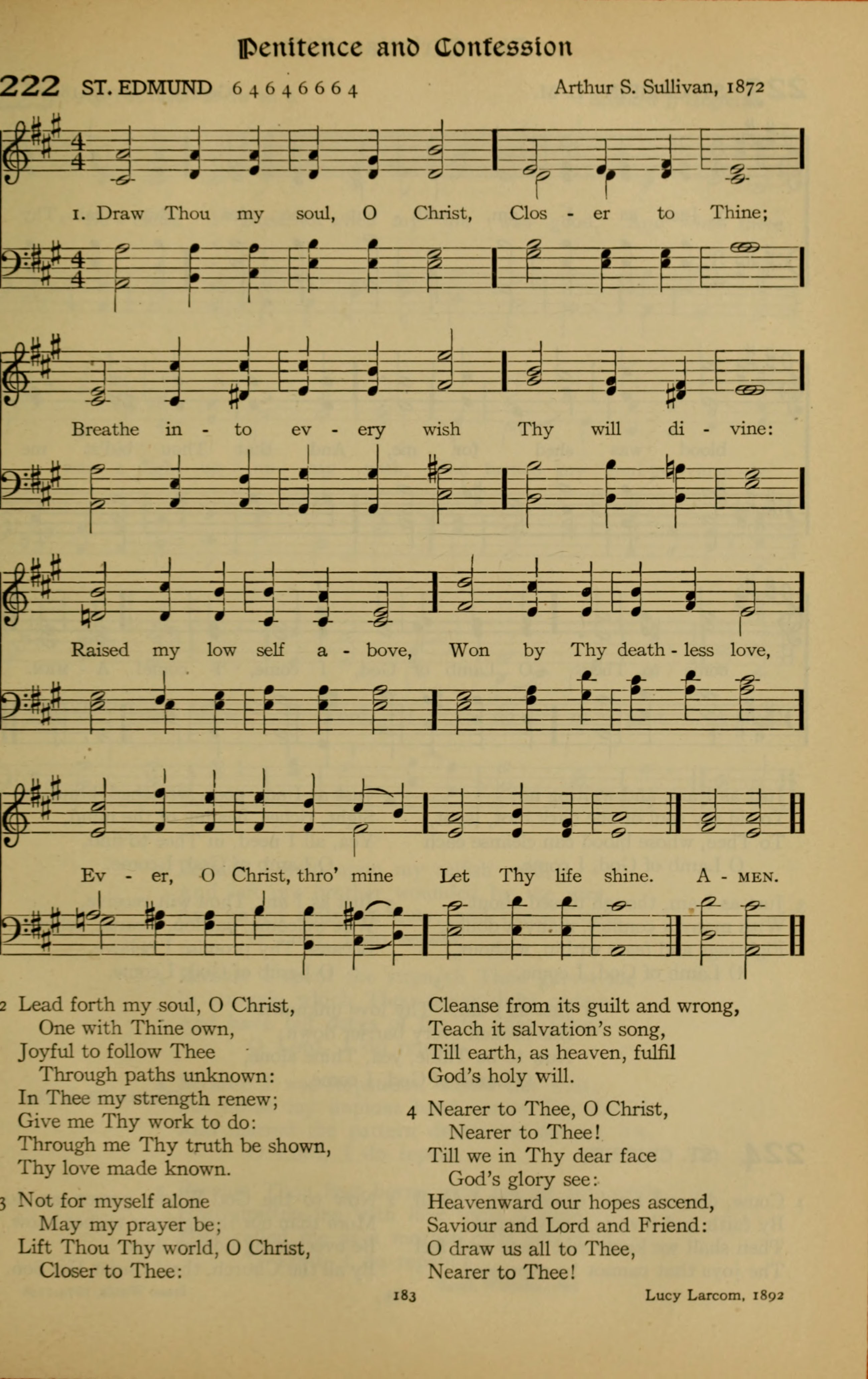 Penitence and Confession

222 ST. EDMUND 6 4 6 4 6 6 6 4 Arthur S. Sullivan, 1872

1. Draw Thou my soul, O Christ, Clos - er to Thine;

Breathe in - to ev - ery wish Thy will di - vine:

Raised my low self a - bove, Won by Thy death - less love,

Ev - er, O Christ, thro' mine Let Thy life shine. A - MEN.

2 Lead forth my soul, O Christ,
One with Thine own,
Joyful to follow Thee
Through paths unknown:
In Thee my strength renew;
Give me Thy work to do:
Through me Thy truth be shown,
Thy love made known.

3 Not for myself alone
May my prayer be;
Lift Thou Thy world, O Christ,
Closer to Thee:
Cleanse from its guilt and wrong,
Teach it salvation's song,
Till earth, as heaven, fulfil
God's holy will.

4 Nearer to Thee, O Christ,
Nearer to Thee!
Till we in Thy dear face
God's glory see:
Heavenward our hopes ascend,
Saviour and Lord and Friend:
O draw us all to Thee,
Nearer to Thee!

183

Lucy Larcom, 1892